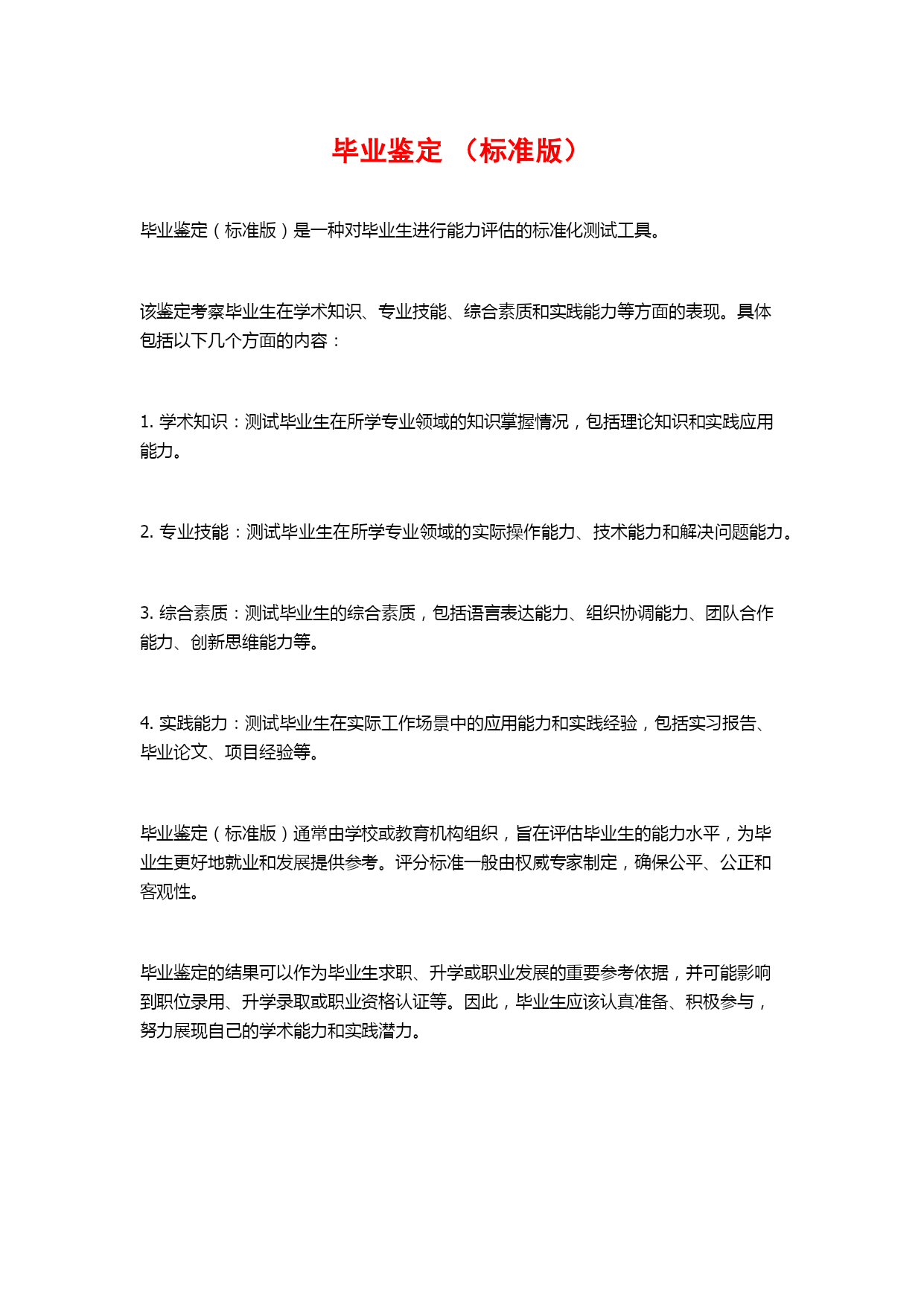 毕业鉴定 （标准版）

毕业鉴定（标准版）是一种对毕业生进行能力评估的标准化测试工具。

该鉴定考察毕业生在学术知识、专业技能、综合素质和实践能力等方面的表现。具体包括以下几个方面的内容：

1. 学术知识：测试毕业生在所学专业领域的知识掌握情况，包括理论知识和实践应用能力。

2. 专业技能：测试毕业生在所学专业领域的实际操作能力、技术能力和解决问题能力。

3. 综合素质：测试毕业生的综合素质，包括语言表达能力、组织协调能力、团队合作能力、创新思维能力等。

4. 实践能力：测试毕业生在实际工作场景中的应用能力和实践经验，包括实习报告、毕业论文、项目经验等。

毕业鉴定（标准版）通常由学校或教育机构组织，旨在评估毕业生的能力水平，为毕业生更好地就业和发展提供参考。评分标准一般由权威专家制定，确保公平、公正和客观性。

毕业鉴定的结果可以作为毕业生求职、升学或职业发展的重要参考依据，并可能影响到职位录用、升学录取或职业资格认证等。因此，毕业生应该认真准备、积极参与，努力展现自己的学术能力和实践潜力。